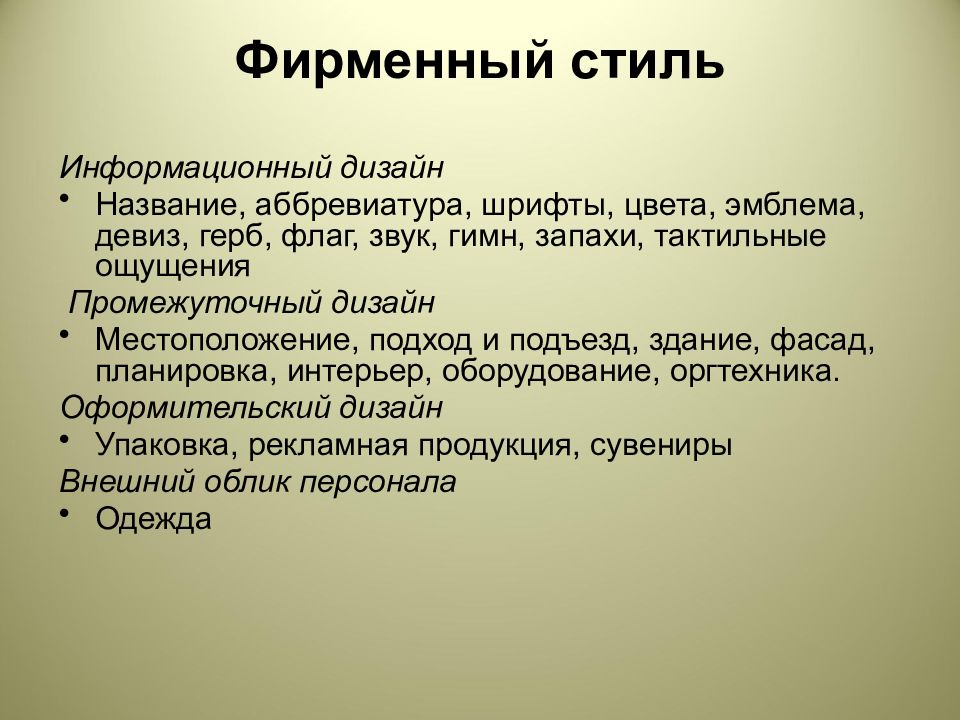 Фирменный стиль

Информационный дизайн

• Название, аббревиатура, шрифты, цвета, эмблема, девиз, герб, флаг, звук, гимн, запахи, тактильные ощущения

Промежуточный дизайн

• Местоположение, подход и подъезд, здание, фасад, планировка, интерьер, оборудование, оргтехника.

Оформительский дизайн

• Упаковка, рекламная продукция, сувениры

Внешний облик персонала

• Одежда